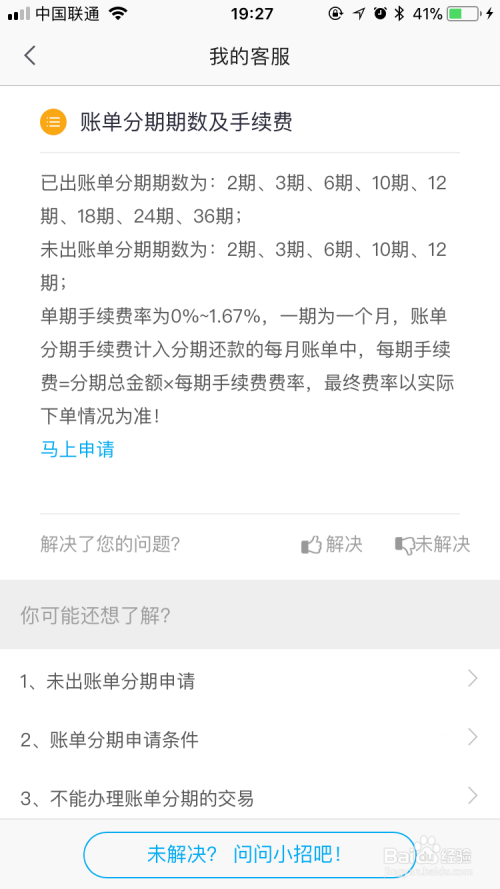 中国联通 19:27 41%

我的客服

账单分期期数及手续费

已出账单分期期数为：2期、3期、6期、10期、12期、18期、24期、36期；
未出账单分期期数为：2期、3期、6期、10期、12期；
单期手续费率为0%~1.67%，一期为一个月，账单分期手续费计入分期还款的每月账单中，每期手续费=分期总金额×每期手续费费率，最终费率以实际下单情况为准！
马上申请

解决了您的问题？ 解决 未解决

你可能还想了解？

1、未出账单分期申请

2、账单分期申请条件

3、不能办理账单分期的交易

未解决？ 问问小招吧！

Baidu 经验